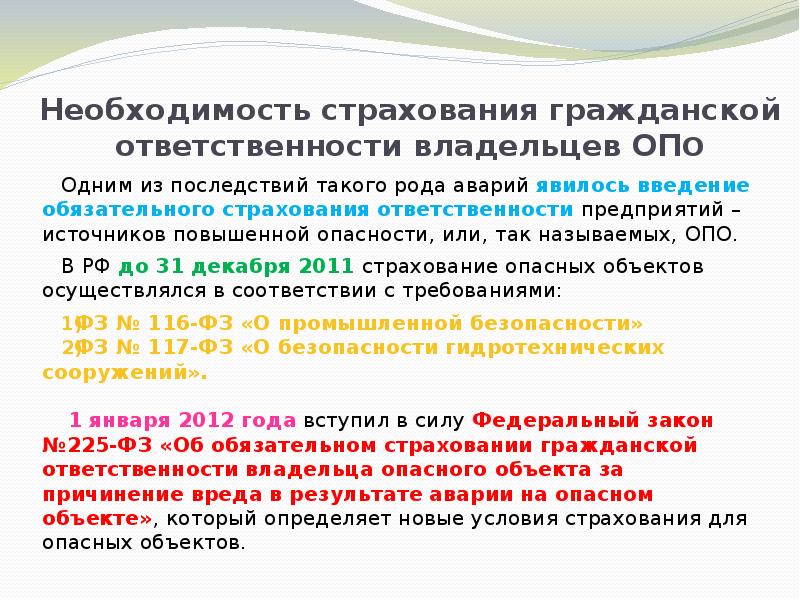 Необходимость страхования гражданской ответственности владельцев ОПО

Одним из последствий такого рода аварий явилось введение обязательного страхования ответственности предприятий – источников повышенной опасности, или, так называемых, ОПО.

В РФ до 31 декабря 2011 страхование опасных объектов осуществлялся в соответствии с требованиями:

1)ФЗ № 116-ФЗ «О промышленной безопасности»
2)ФЗ № 117-ФЗ «О безопасности гидротехнических сооружений».

1 января 2012 года вступил в силу Федеральный закон №225-ФЗ «Об обязательном страховании гражданской ответственности владельца опасного объекта за причинение вреда в результате аварии на опасном объекте», который определяет новые условия страхования для опасных объектов.